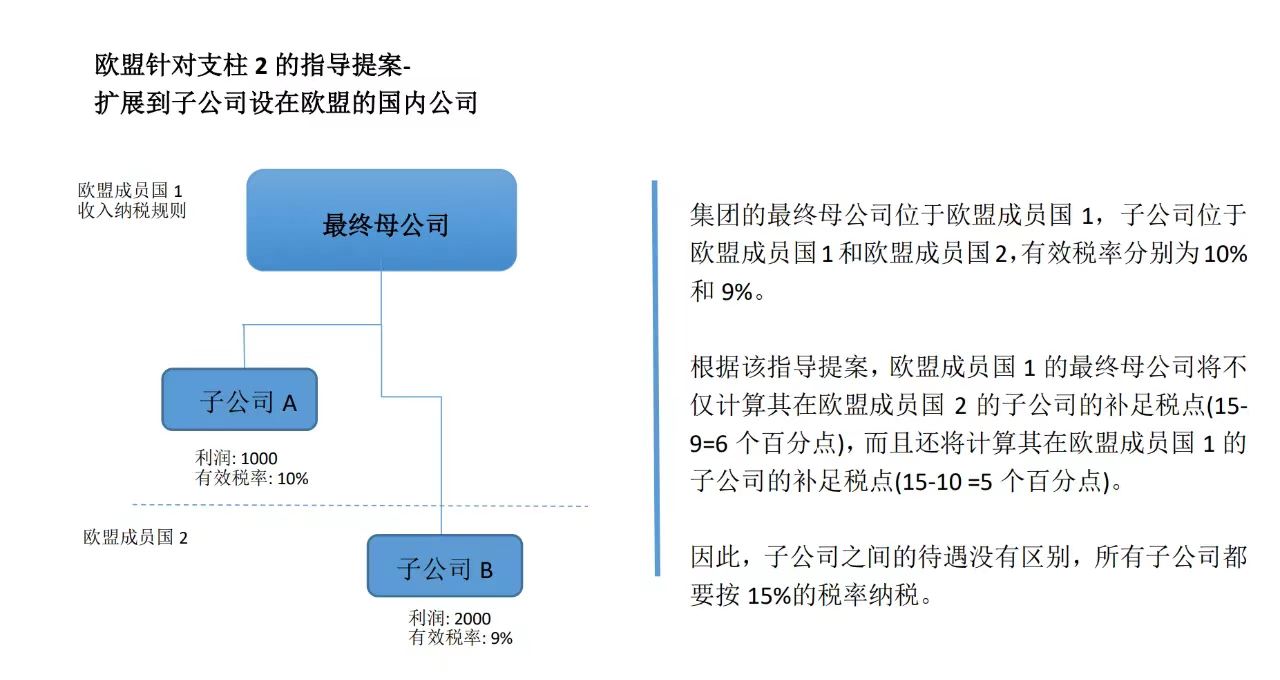 欧盟针对支柱 2 的指导提案-
扩展到子公司设在欧盟的国内公司

欧盟成员国 1
收入纳税规则

最终母公司

子公司 A

利润: 1000
有效税率: 10%

欧盟成员国 2

子公司 B

利润: 2000
有效税率: 9%

集团的最终母公司位于欧盟成员国 1，子公司位于欧盟成员国 1 和欧盟成员国 2，有效税率分别为 10% 和 9%。

根据该指导提案，欧盟成员国 1 的最终母公司将不仅计算其在欧盟成员国 2 的子公司的补足税点(15-9=6 个百分点)，而且还将计算其在欧盟成员国 1 的子公司的补足税点(15-10 =5 个百分点)。

因此，子公司之间的待遇没有区别，所有子公司都要按 15%的税率纳税。